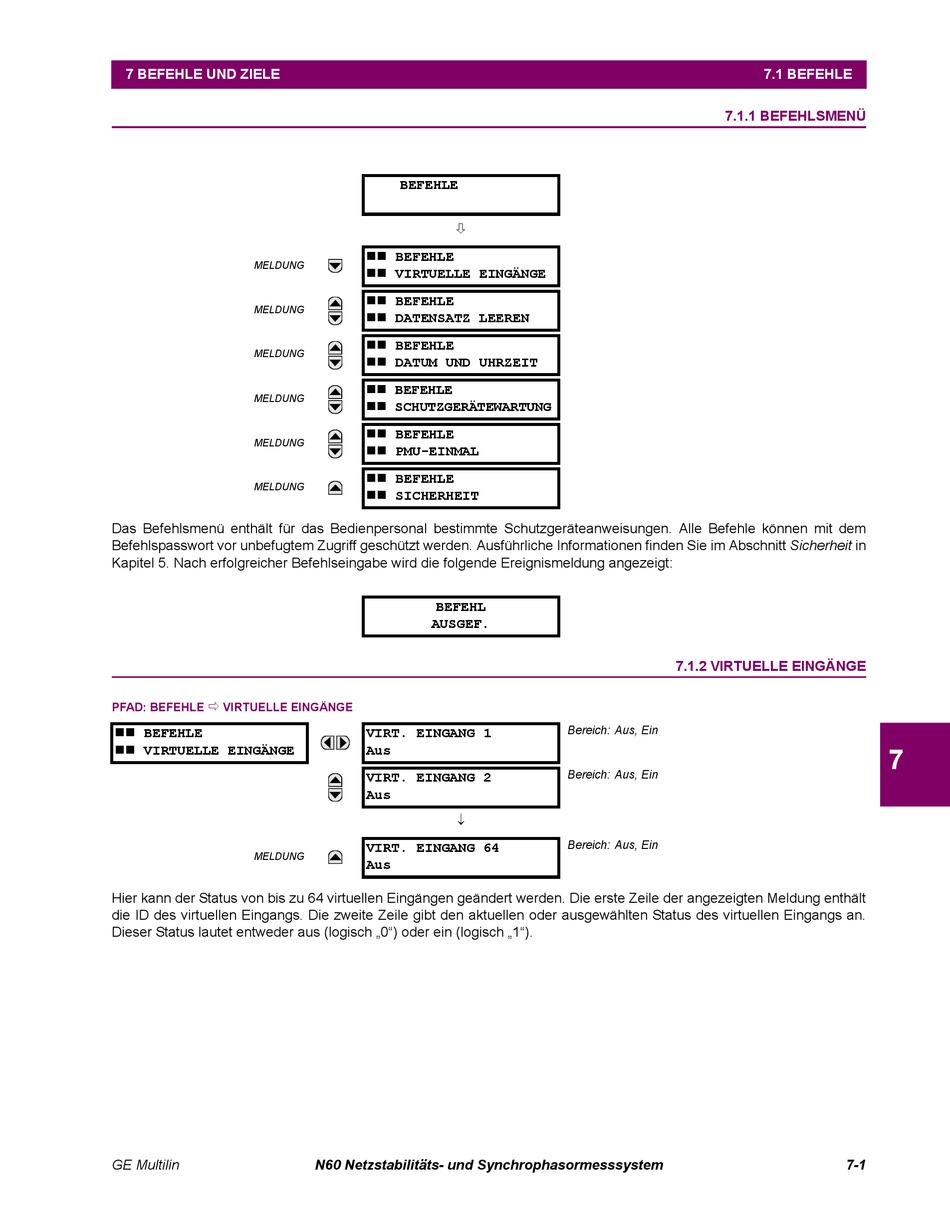 7 BEFEHLE UND ZIELE

7.1 BEFEHLE

7.1.1 BEFEHLSMENÜ

BEFEHLE

⇩

MELDUNG

■■ BEFEHLE
■■ VIRTUELLE EINGÄNGE

MELDUNG

■■ BEFEHLE
■■ DATENSATZ LEEREN

MELDUNG

■■ BEFEHLE
■■ DATUM UND UHRZEIT

MELDUNG

■■ BEFEHLE
■■ SCHUTZGERÄTEWARTUNG

MELDUNG

■■ BEFEHLE
■■ PMU-EINMAL

MELDUNG

■■ BEFEHLE
■■ SICHERHEIT

Das Befehlsmenü enthält für das Bedienpersonal bestimmte Schutzgeräteanweisungen. Alle Befehle können mit dem Befehlspasswort vor unbefugtem Zugriff geschützt werden. Ausführliche Informationen finden Sie im Abschnitt Sicherheit in Kapitel 5. Nach erfolgreicher Befehlseingabe wird die folgende Ereignismeldung angezeigt:

BEFEHL
AUSGEF.

7.1.2 VIRTUELLE EINGÄNGE

PFAD: BEFEHLE ⇨ VIRTUELLE EINGÄNGE

■■ BEFEHLE
■■ VIRTUELLE EINGÄNGE

VIRT. EINGANG 1
Aus

Bereich: Aus, Ein

VIRT. EINGANG 2
Aus

Bereich: Aus, Ein

↓

MELDUNG

VIRT. EINGANG 64
Aus

Bereich: Aus, Ein

7

Hier kann der Status von bis zu 64 virtuellen Eingängen geändert werden. Die erste Zeile der angezeigten Meldung enthält die ID des virtuellen Eingangs. Die zweite Zeile gibt den aktuellen oder ausgewählten Status des virtuellen Eingangs an. Dieser Status lautet entweder aus (logisch „0“) oder ein (logisch „1“).

GE Multilin

N60 Netzstabilitäts- und Synchrophasormesssystem

7-1